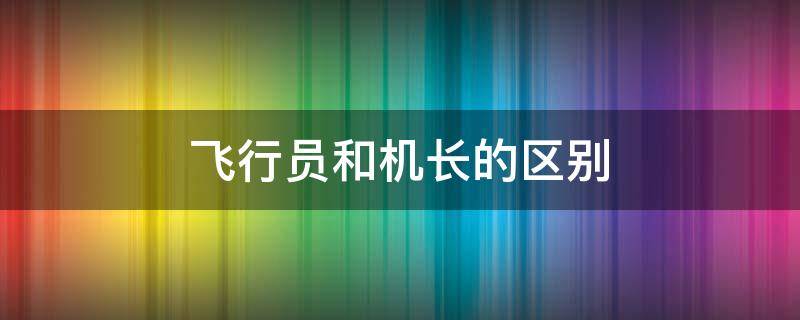 飞行员和机长的区别